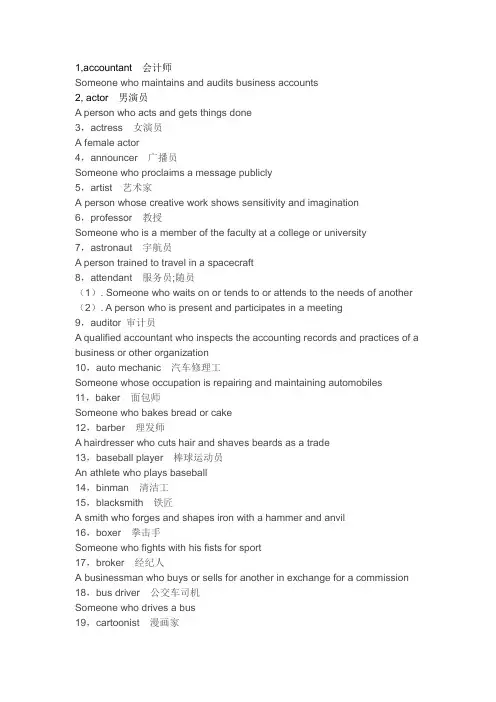 1,accountant 会计师
Someone who maintains and audits business accounts
2, actor 男演员
A person who acts and gets things done
3，actress 女演员
A female actor
4，announcer 广播员
Someone who proclaims a message publicly
5，artist 艺术家
A person whose creative work shows sensitivity and imagination
6，professor 教授
Someone who is a member of the faculty at a college or university
7，astronaut 宇航员
A person trained to travel in a spacecraft
8，attendant 服务员;随员
（1）. Someone who waits on or tends to or attends to the needs of another
（2）. A person who is present and participates in a meeting
9，auditor 审计员
A qualified accountant who inspects the accounting records and practices of a business or other organization
10，auto mechanic 汽车修理工
Someone whose occupation is repairing and maintaining automobiles
11，baker 面包师
Someone who bakes bread or cake
12，barber 理发师
A hairdresser who cuts hair and shaves beards as a trade
13，baseball player 棒球运动员
An athlete who plays baseball
14，binman 清洁工
15，blacksmith 铁匠
A smith who forges and shapes iron with a hammer and anvil
16，boxer 拳击手
Someone who fights with his fists for sport
17，broker 经纪人
A businessman who buys or sells for another in exchange for a commission
18，bus driver 公交车司机
Someone who drives a bus
19，cartoonist 漫画家